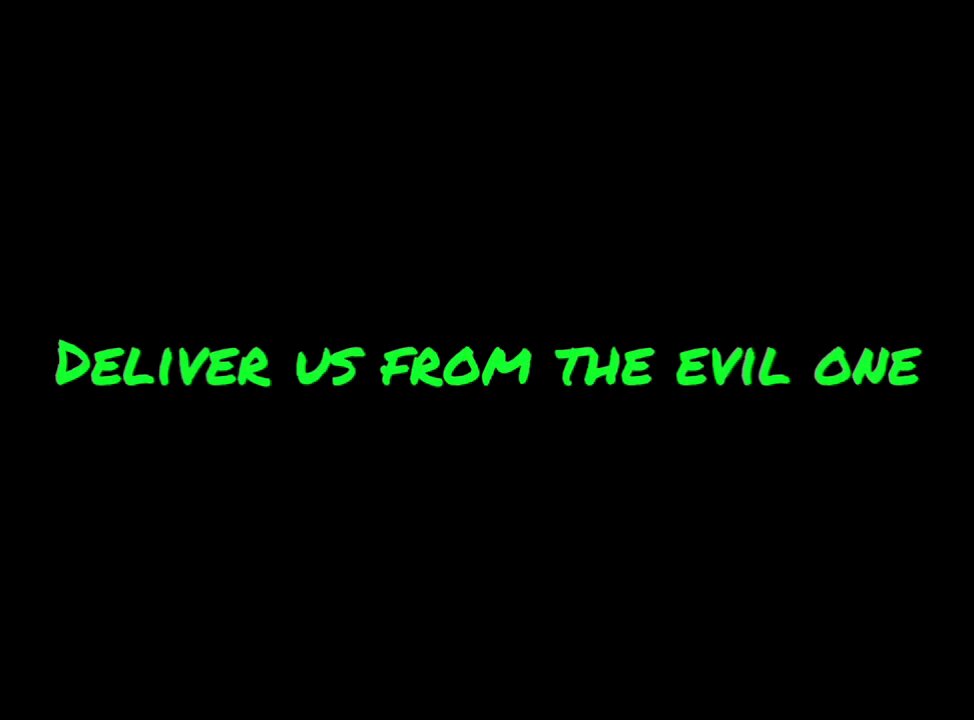 Deliver us from the evil one